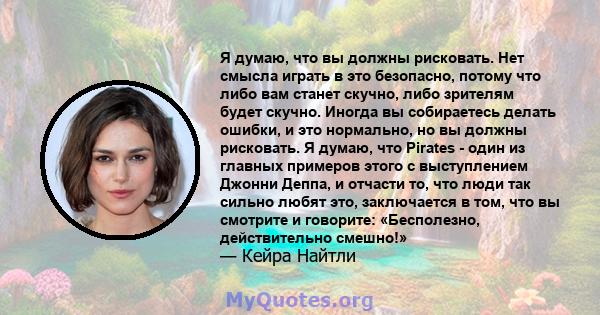 Я думаю, что вы должны рисковать. Нет смысла играть в это безопасно, потому что либо вам станет скучно, либо зрителям будет скучно. Иногда вы собираетесь делать ошибки, и это нормально, но вы должны рисковать. Я думаю, что Pirates - один из главных примеров этого с выступлением Джонни Деппа, и отчасти то, что люди так сильно любят это, заключается в том, что вы смотрите и говорите: «Бесполезно, действительно смешно!»
— Кейра Найтли

MyQuotes.org